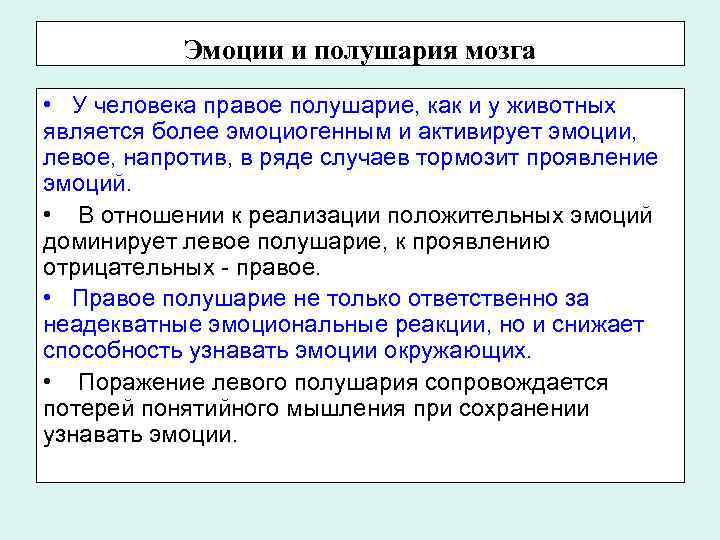 Эмоции и полушария мозга

• У человека правое полушарие, как и у животных является более эмоциогенным и активирует эмоции, левое, напротив, в ряде случаев тормозит проявление эмоций.

• В отношении к реализации положительных эмоций доминирует левое полушарие, к проявлению отрицательных - правое.

• Правое полушарие не только ответственно за неадекватные эмоциональные реакции, но и снижает способность узнавать эмоции окружающих.

• Поражение левого полушария сопровождается потерей понятийного мышления при сохранении узнавать эмоции.